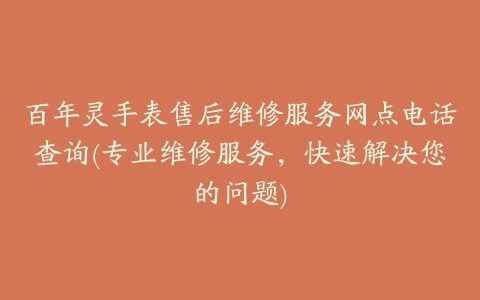 百年灵手表售后维修服务网点电话查询(专业维修服务，快速解决您的问题)